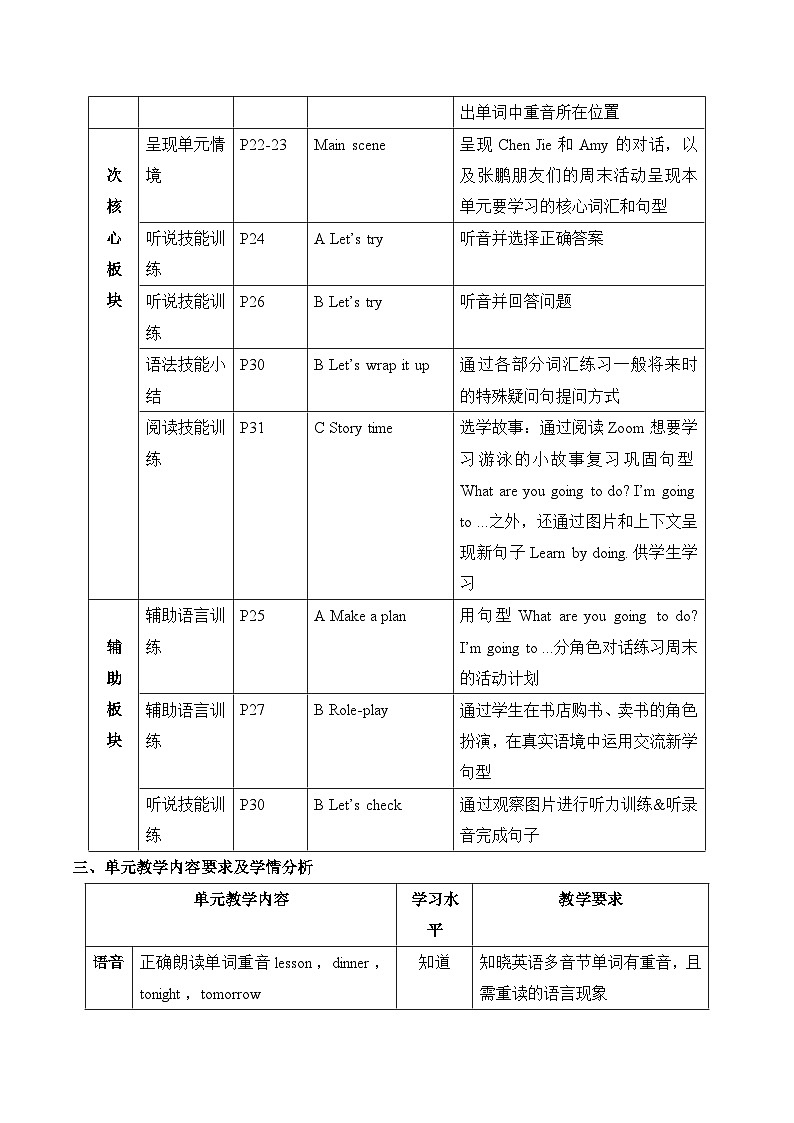 |  |  |  |  |  |
|---|---|---|---|---|
|  |  |  |  | 出单词中重音所在位置 |
| 次核心板块 | 呈现单元情境 | P22-23 | Main scene | 呈现 Chen Jie 和 Amy 的对话，以及张鹏朋友们的周末活动呈现本单元要学习的核心词汇和句型 |
|  | 听说技能训练 | P24 | A Let's try | 听音并选择正确答案 |
|  | 听说技能训练 | P26 | B Let's try | 听音并回答问题 |
|  | 语法技能小结 | P30 | B Let's wrap it up | 通过各部分词汇练习一般将来时的特殊疑问句提问方式 |
|  | 阅读技能训练 | P31 | C Story time | 选学故事：通过阅读 Zoom 想要学习游泳的小故事复习巩固句型 What are you going to do? I'm going to ...之外，还通过图片和上下文呈现新句子 Learn by doing. 供学生学习 |
| 辅助板块 | 辅助语言训练 | P25 | A Make a plan | 用句型 What are you going to do? I'm going to ...分角色对话练习周末的活动计划 |
|  | 辅助语言训练 | P27 | B Role-play | 通过学生在书店购书、卖书的角色扮演，在真实语境中运用交流新学句型 |
|  | 听说技能训练 | P30 | B Let's check | 通过观察图片进行听力训练&听录音完成句子 |

三、单元教学内容要求及学情分析

| 单元教学内容 |  | 学习水平 | 教学要求 |
|---|---|---|---|
| 语音 | 正确朗读单词重音 lesson， dinner， tonight， tomorrow | 知道 | 知晓英语多音节单词有重音，且需重读的语言现象 |